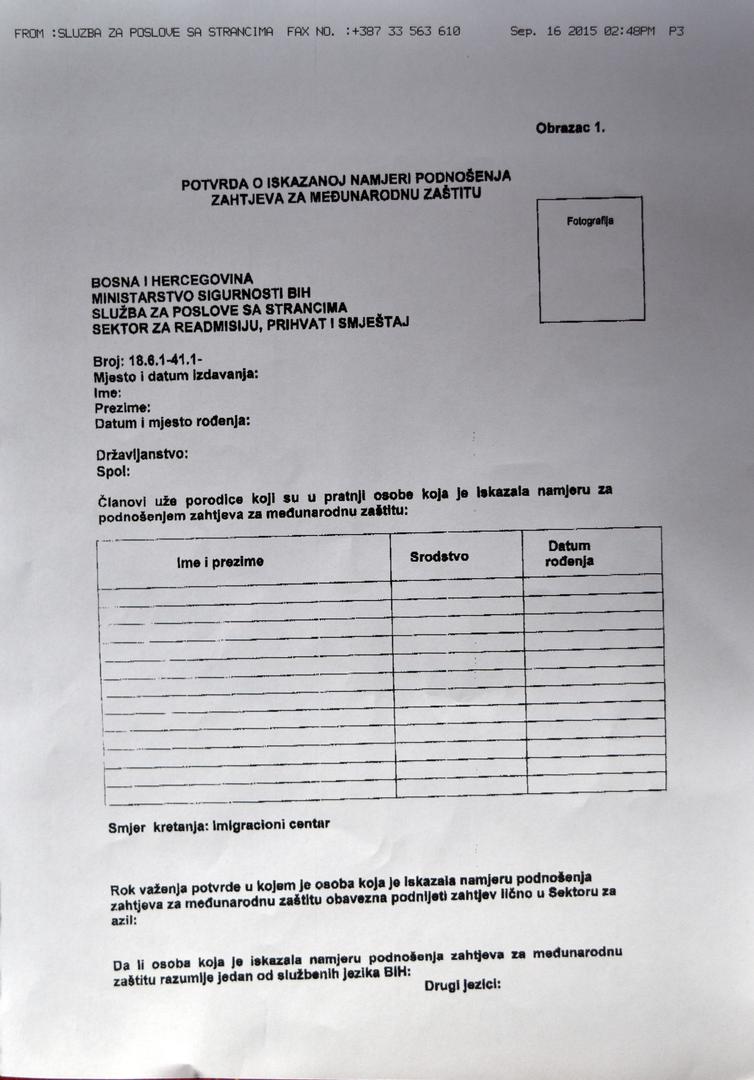 FROM :SLUZBA ZA POSLOVE SA STRANCIMA FAX NO. :+387 33 563 610 Sep. 16 2015 02:48PM P3

Obrazac 1.

POTVRDA O ISKAZANOJ NAMJERI PODNOŠENJA ZAHTJEVA ZA MEĐUNARODNU ZAŠTITU

Fotografija

BOSNA I HERCEGOVINA
MINISTARSTVO SIGURNOSTI BIH
SLUŽBA ZA POSLOVE SA STRANCIMA
SEKTOR ZA READMISIJU, PRIHVAT I SMJEŠTAJ

Broj: 18.6.1-41.1-
Mjesto i datum izdavanja:
Ime:
Prezime:
Datum i mjesto rođenja:

Državljanstvo:
Spol:

Članovi uže porodice koji su u pratnji osobe koja je iskazala namjeru za podnošenjem zahtjeva za međunarodnu zaštitu:

| Ime i prezime | Srodstvo | Datum rođenja |
|---|---|---|
| | | |
| | | |
| | | |
| | | |
| | | |
| | | |
| | | |
| | | |
| | | |
| | | |
| | | |
| | | |

Smjer kretanja: Imigracioni centar

Rok važenja potvrde u kojem je osoba koja je iskazala namjeru podnošenja zahtjeva za međunarodnu zaštitu obavezna podnijeti zahtjev lično u Sektoru za azil:

Da li osoba koja je iskazala namjeru podnošenja zahtjeva za međunarodnu zaštitu razumije jedan od službenih jezika BIH:

Drugi jezici: